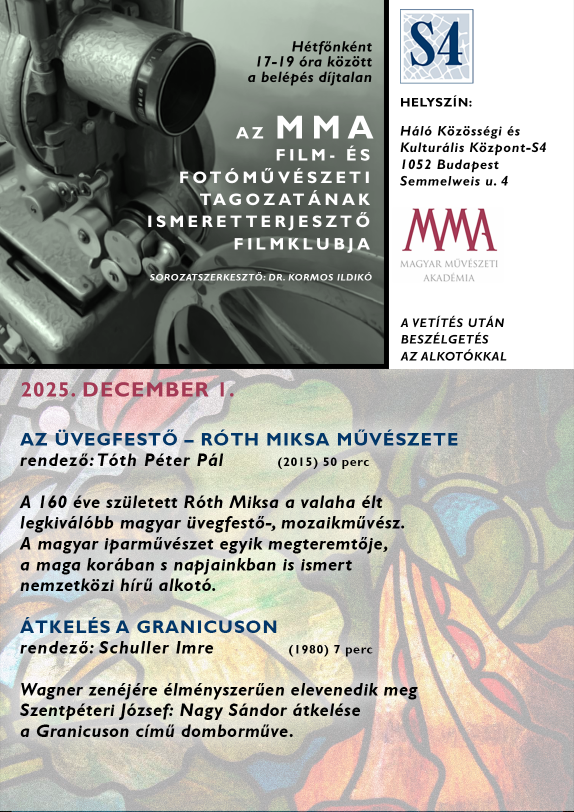 Hétfőnként
17-19 óra között
a belépés díjtalan

AZ MMA
FILM- ÉS
FOTÓMŰVÉSZETI
TAGOZATÁNAK
ISMERETTERJESZTŐ
FILMKLUBJA

SOROZATSZERKESZTŐ: DR. KORMOS ILDIKÓ

S4

HELYSZÍN:

Háló Közösségi és Kulturális Központ-S4
1052 Budapest
Semmelweis u. 4

MMA
MAGYAR MŰVÉSZETI AKADÉMIA

A VETÍTÉS UTÁN BESZÉLGETÉS AZ ALKOTÓKKAL

2025. DECEMBER 1.

AZ ÜVEGFESTŐ – RÓTH MIKSA MŰVÉSZETE
rendező: Tóth Péter Pál (2015) 50 perc

A 160 éve született Róth Miksa a valaha élt legkiválóbb magyar üvegfestő-, mozaikművész. A magyar iparművészet egyik megteremtője, a maga korában s napjainkban is ismert nemzetközi hírű alkotó.

ÁTKELÉS A GRANICUSON
rendező: Schuller Imre (1980) 7 perc

Wagner zenéjére élményszerűen elevenedik meg Szentpéteri József: Nagy Sándor átkelése a Granicuson című domborműve.